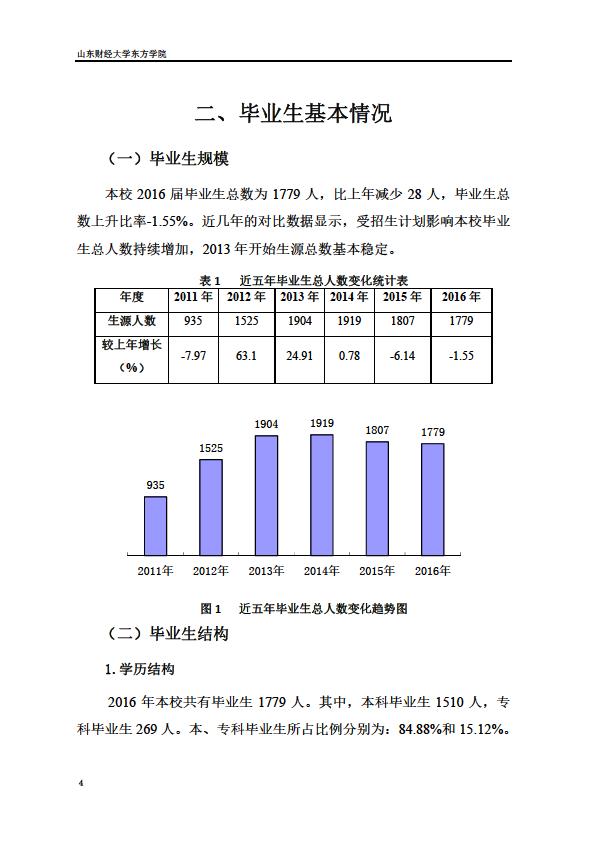 山东财经大学东方学院

二、毕业生基本情况

（一）毕业生规模

本校 2016 届毕业生总数为 1779 人，比上年减少 28 人，毕业生总数上升比率-1.55%。近几年的对比数据显示，受招生计划影响本校毕业生总人数持续增加，2013 年开始生源总数基本稳定。

表 1　近五年毕业生总人数变化统计表

| 年度 | 2011 年 | 2012 年 | 2013 年 | 2014 年 | 2015 年 | 2016 年 |
|---|---|---|---|---|---|---|
| 生源人数 | 935 | 1525 | 1904 | 1919 | 1807 | 1779 |
| 较上年增长（%） | -7.97 | 63.1 | 24.91 | 0.78 | -6.14 | -1.55 |

935
1525
1904
1919
1807
1779
2011年
2012年
2013年
2014年
2015年
2016年

图 1　近五年毕业生总人数变化趋势图

（二）毕业生结构

1. 学历结构

2016 年本校共有毕业生 1779 人。其中，本科毕业生 1510 人，专科毕业生 269 人。本、专科毕业生所占比例分别为：84.88%和 15.12%。

4